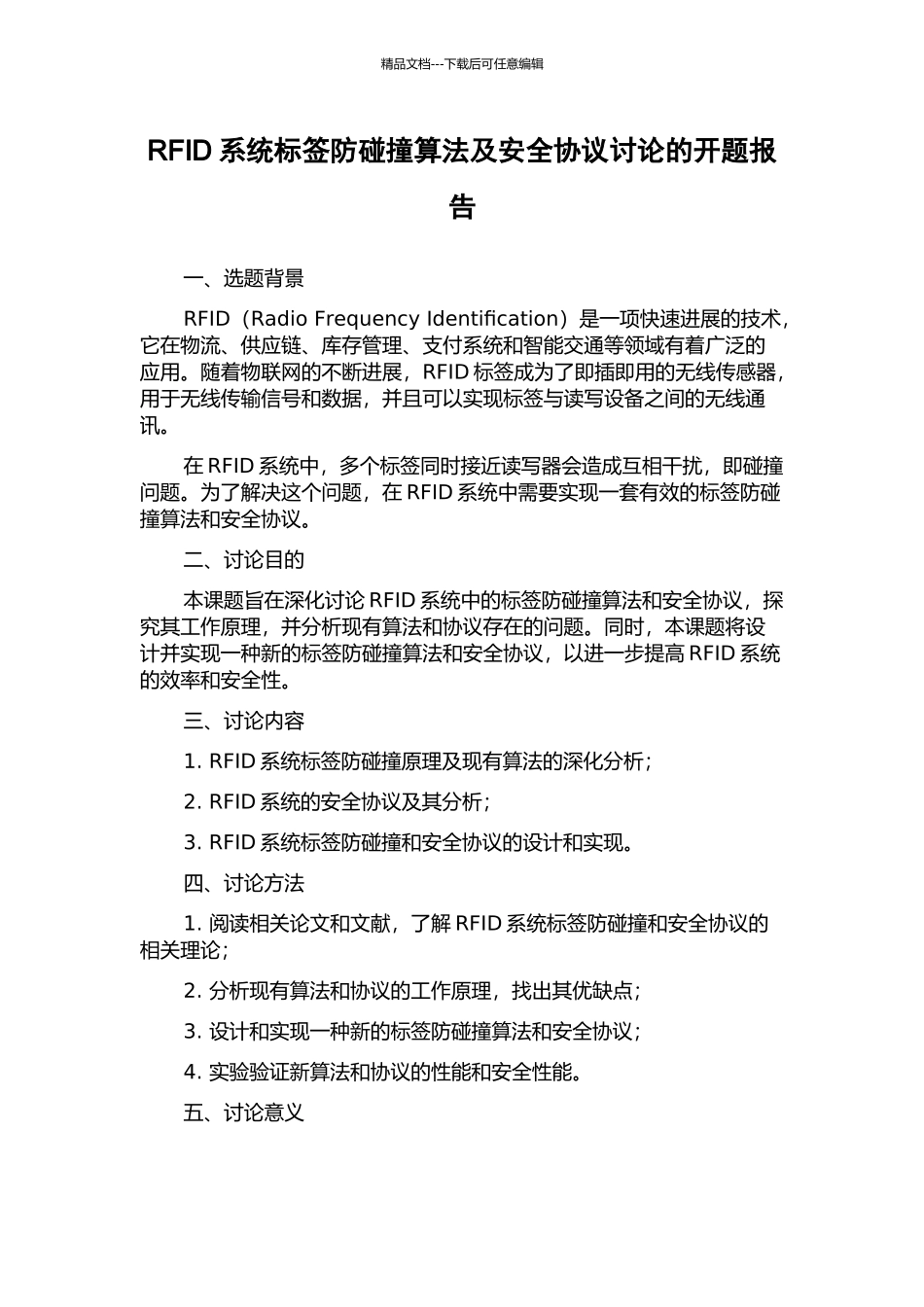 精品文档---下载后可任意编辑

RFID 系统标签防碰撞算法及安全协议讨论的开题报告

一、选题背景

RFID（Radio Frequency Identification）是一项快速进展的技术，它在物流、供应链、库存管理、支付系统和智能交通等领域有着广泛的应用。随着物联网的不断进展，RFID 标签成为了即插即用的无线传感器，用于无线传输信号和数据，并且可以实现标签与读写设备之间的无线通讯。

在 RFID 系统中，多个标签同时接近读写器会造成互相干扰，即碰撞问题。为了解决这个问题，在 RFID 系统中需要实现一套有效的标签防碰撞算法和安全协议。

二、讨论目的

本课题旨在深化讨论 RFID 系统中的标签防碰撞算法和安全协议，探究其工作原理，并分析现有算法和协议存在的问题。同时，本课题将设计并实现一种新的标签防碰撞算法和安全协议，以进一步提高 RFID 系统的效率和安全性。

三、讨论内容

1. RFID 系统标签防碰撞原理及现有算法的深化分析；

2. RFID 系统的安全协议及其分析；

3. RFID 系统标签防碰撞和安全协议的设计和实现。

四、讨论方法

1. 阅读相关论文和文献，了解 RFID 系统标签防碰撞和安全协议的相关理论；

2. 分析现有算法和协议的工作原理，找出其优缺点；

3. 设计和实现一种新的标签防碰撞算法和安全协议；

4. 实验验证新算法和协议的性能和安全性能。

五、讨论意义